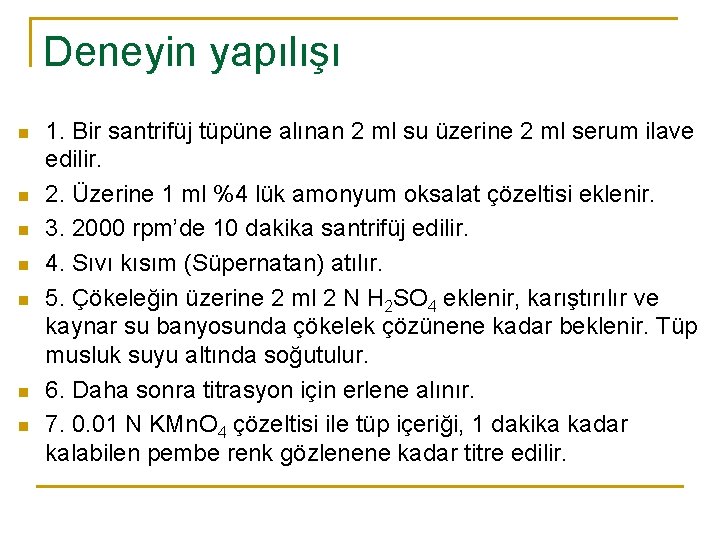 Deneyin yapılışı

1. Bir santrifüj tüpüne alınan 2 ml su üzerine 2 ml serum ilave edilir.

2. Üzerine 1 ml %4 lük amonyum oksalat çözeltisi eklenir.

3. 2000 rpm'de 10 dakika santrifüj edilir.

4. Sıvı kısım (Süpernatan) atılır.

5. Çökeleğin üzerine 2 ml 2 N $H_2SO_4$ eklenir, karıştırılır ve kaynar su banyosunda çökelek çözünene kadar beklenir. Tüp musluk suyu altında soğutulur.

6. Daha sonra titrasyon için erlene alınır.

7. 0.01 N $KMnO_4$ çözeltisi ile tüp içeriği, 1 dakika kadar kalabilen pembe renk gözlenene kadar titre edilir.